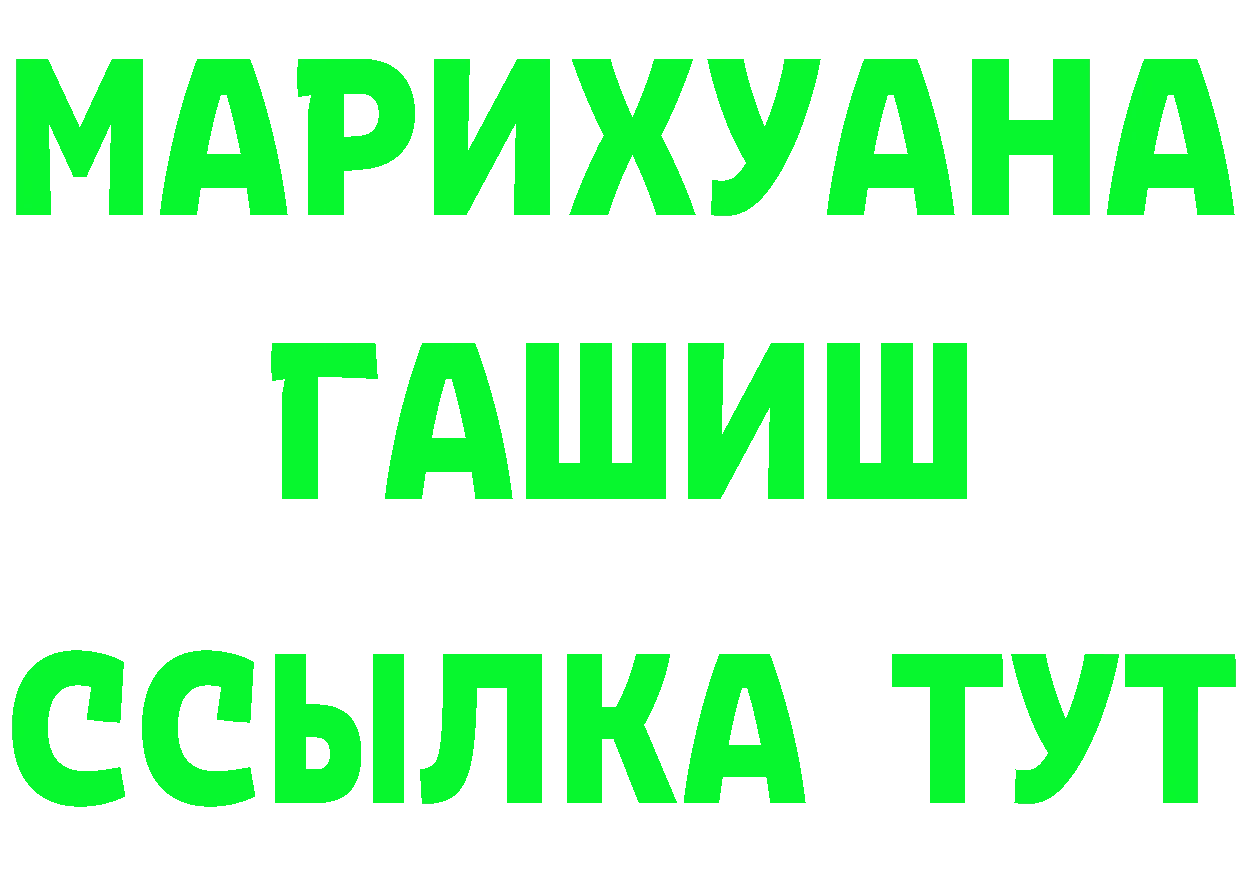 МАРИХУАНА
ГАШИШ
ССЫЛКА ТУТ